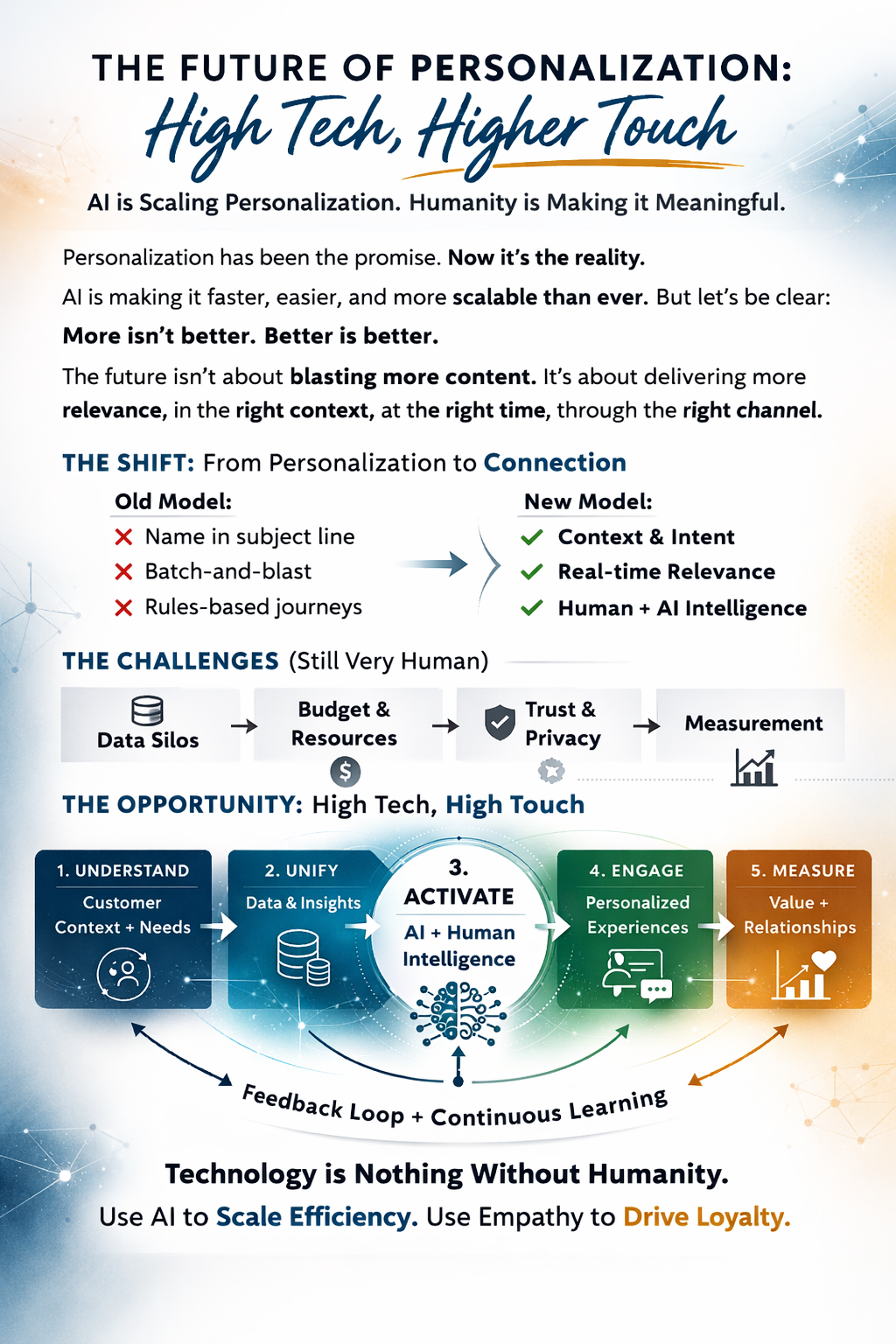 THE FUTURE OF PERSONALIZATION:
High Tech, Higher Touch

AI is Scaling Personalization. Humanity is Making it Meaningful.

Personalization has been the promise. Now it's the reality.

AI is making it faster, easier, and more scalable than ever. But let's be clear:

More isn't better. Better is better.

The future isn't about blasting more content. It's about delivering more relevance, in the right context, at the right time, through the right channel.

THE SHIFT: From Personalization to Connection

Old Model:
Name in subject line
Batch-and-blast
Rules-based journeys

New Model:
Context & Intent
Real-time Relevance
Human + AI Intelligence

THE CHALLENGES (Still Very Human)

Data Silos
Budget & Resources
Trust & Privacy
Measurement

THE OPPORTUNITY: High Tech, High Touch

1. UNDERSTAND
Customer Context + Needs

2. UNIFY
Data & Insights

3. ACTIVATE
AI + Human Intelligence

4. ENGAGE
Personalized Experiences

5. MEASURE
Value + Relationships

Feedback Loop + Continuous Learning

Technology is Nothing Without Humanity.
Use AI to Scale Efficiency. Use Empathy to Drive Loyalty.